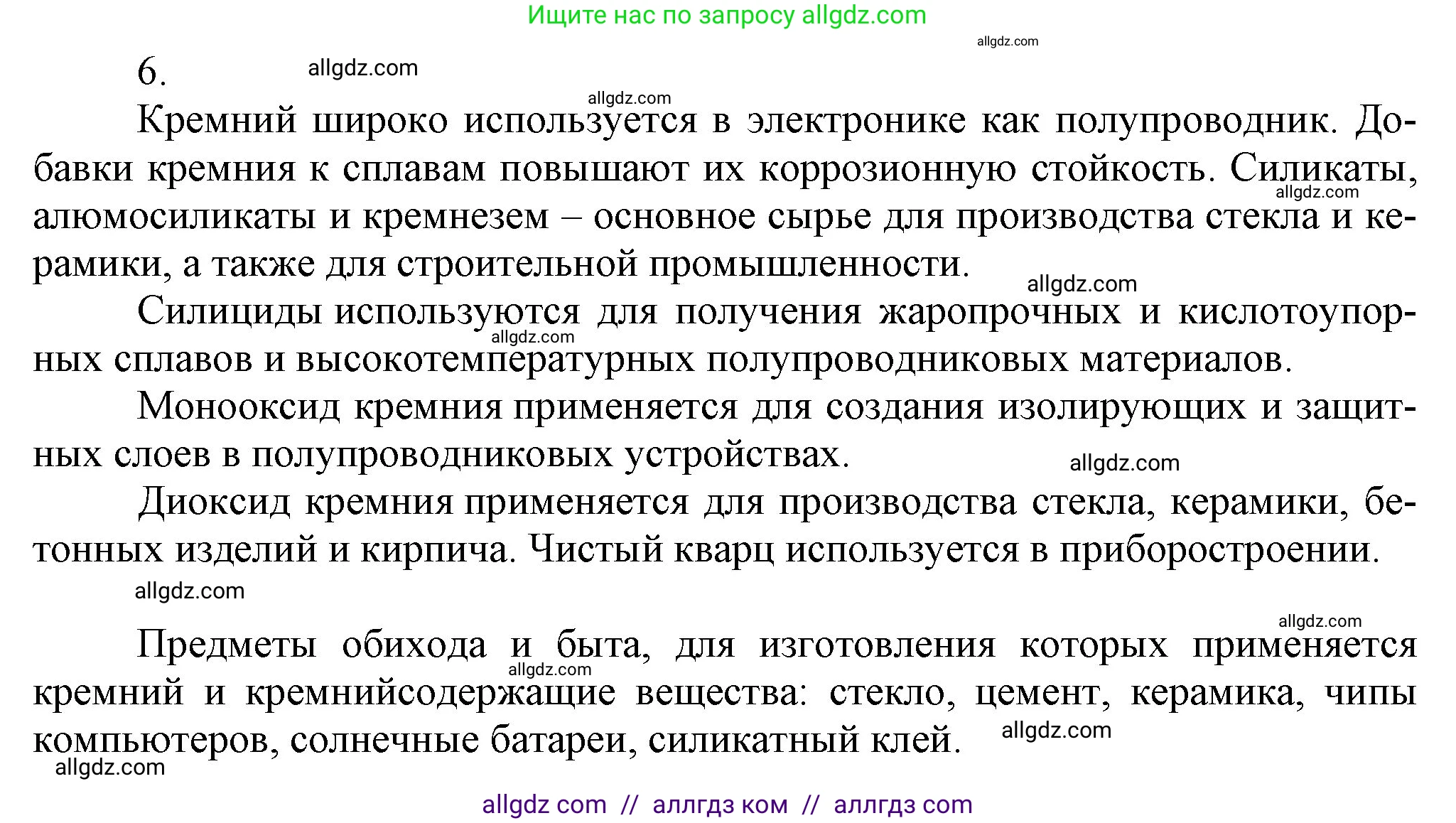 Ищите нас по запросу allgdz.com

allgdz.com

6. allgdz.com

allgdz.com

Кремний широко используется в электронике как полупроводник. Добавки кремния к сплавам повышают их коррозионную стойкость. Силикаты, алюмосиликаты и кремнезем – основное сырье для производства стекла и керамики, а также для строительной промышленности.

allgdz.com

allgdz.com

Силициды используются для получения жаропрочных и кислотоупорных сплавов и высокотемпературных полупроводниковых материалов.

allgdz.com

Монооксид кремния применяется для создания изолирующих и защитных слоев в полупроводниковых устройствах.

allgdz.com

Диоксид кремния применяется для производства стекла, керамики, бетонных изделий и кирпича. Чистый кварц используется в приборостроении.

allgdz.com

allgdz.com

Предметы обихода и быта, для изготовления которых применяется кремний и кремнийсодержащие вещества: стекло, цемент, керамика, чипы компьютеров, солнечные батареи, силикатный клей.

allgdz.com

allgdz.com

allgdz.com

allgdz com // аллгдз ком // аллгдз com